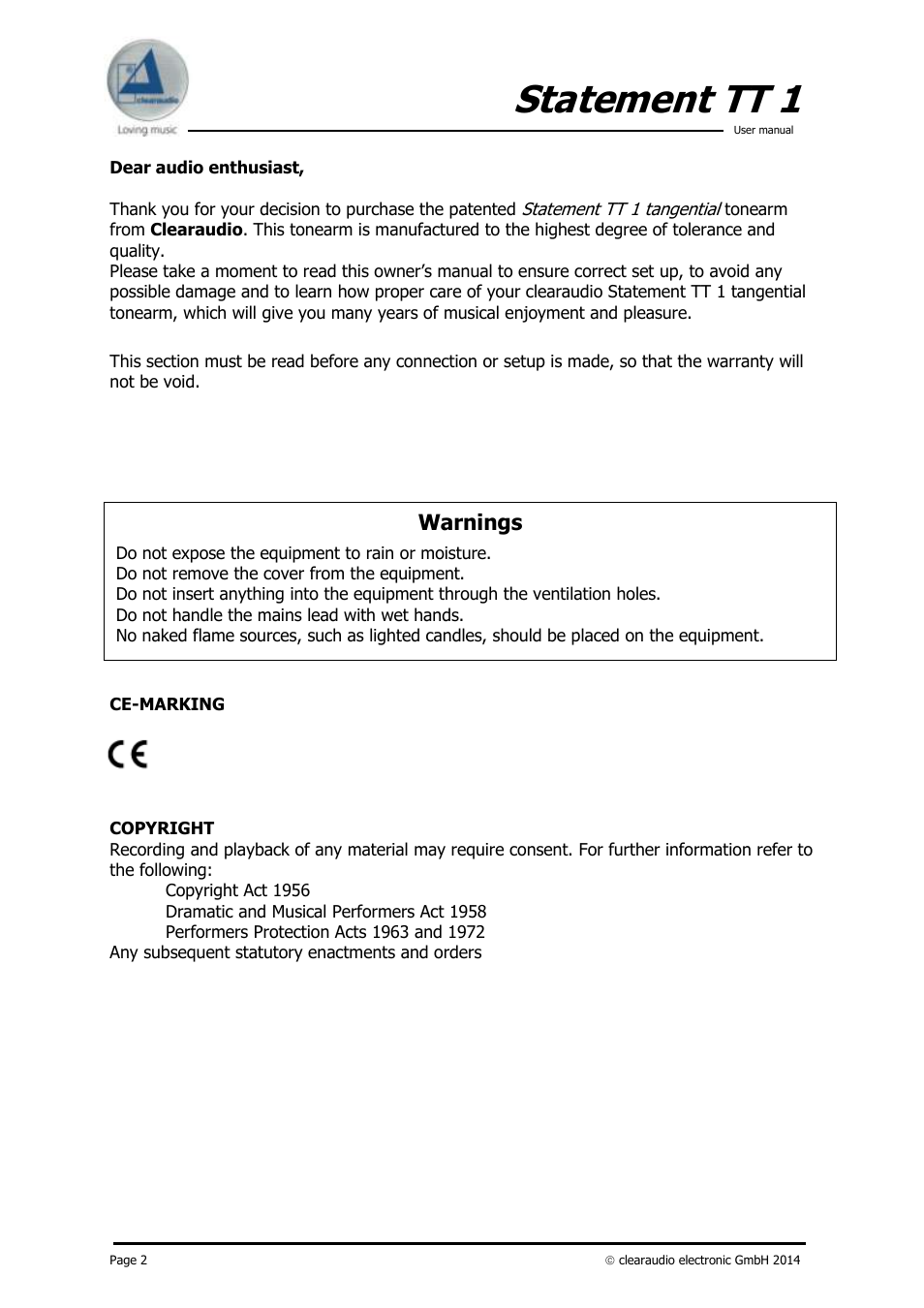 clearaudio
Loving music

Statement TT 1
User manual

Dear audio enthusiast,

Thank you for your decision to purchase the patented Statement TT 1 tangential tonearm from Clearaudio. This tonearm is manufactured to the highest degree of tolerance and quality.
Please take a moment to read this owner's manual to ensure correct set up, to avoid any possible damage and to learn how proper care of your clearaudio Statement TT 1 tangential tonearm, which will give you many years of musical enjoyment and pleasure.

This section must be read before any connection or setup is made, so that the warranty will not be void.

Warnings
Do not expose the equipment to rain or moisture.
Do not remove the cover from the equipment.
Do not insert anything into the equipment through the ventilation holes.
Do not handle the mains lead with wet hands.
No naked flame sources, such as lighted candles, should be placed on the equipment.

CE-MARKING

CE

COPYRIGHT
Recording and playback of any material may require consent. For further information refer to the following:
Copyright Act 1956
Dramatic and Musical Performers Act 1958
Performers Protection Acts 1963 and 1972
Any subsequent statutory enactments and orders

Page 2
© clearaudio electronic GmbH 2014